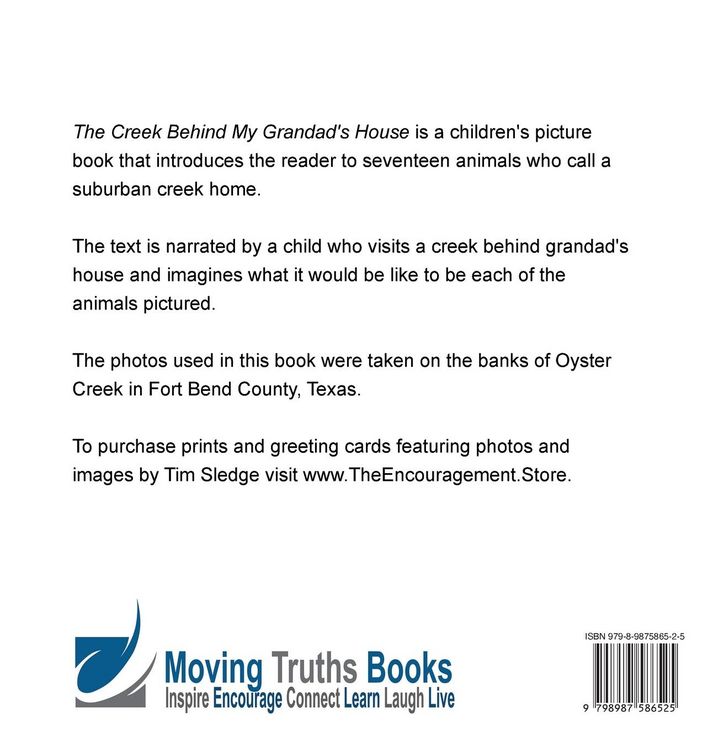 The Creek Behind My Grandad's House is a children's picture book that introduces the reader to seventeen animals who call a suburban creek home.

The text is narrated by a child who visits a creek behind grandad's house and imagines what it would be like to be each of the animals pictured.

The photos used in this book were taken on the banks of Oyster Creek in Fort Bend County, Texas.

To purchase prints and greeting cards featuring photos and images by Tim Sledge visit www.TheEncouragement.Store.

Moving Truths Books
Inspire Encourage Connect Learn Laugh Live

ISBN 979-8-9875865-2-5

9 798987 586525